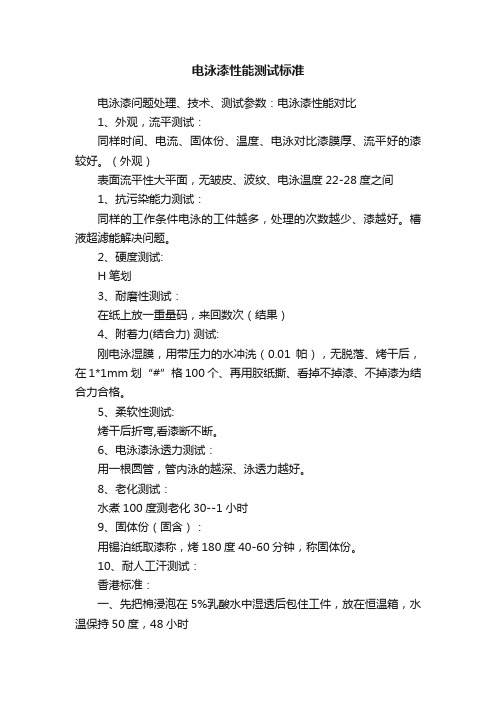 电泳漆性能测试标准

电泳漆问题处理、技术、测试参数：电泳漆性能对比

1、外观，流平测试：

同样时间、电流、固体份、温度、电泳对比漆膜厚、流平好的漆较好。（外观）

表面流平性大平面，无皱皮、波纹、电泳温度 22-28 度之间

1、抗污染能力测试：

同样的工作条件电泳的工件越多，处理的次数越少、漆越好。槽液超滤能解决问题。

2、硬度测试:

H 笔划

3、耐磨性测试：

在纸上放一重量码，来回数次（结果）

4、附着力(结合力) 测试:

刚电泳湿膜，用带压力的水冲洗（0.01 帕），无脱落、烤干后，在 1*1mm 划“#”格 100 个、再用胶纸撕、看掉不掉漆、不掉漆为结合力合格。

5、柔软性测试:

烤干后折弯,看漆断不断。

6、电泳漆泳透力测试：

用一根圆管，管内泳的越深、泳透力越好。

8、老化测试：

水煮 100 度测老化 30--1 小时

9、固体份（固含）：

用锡泊纸取漆称，烤 180 度 40-60 分钟，称固体份。

10、耐人工汗测试：

香港标准：

一、先把棉浸泡在 5%乳酸水中湿透后包住工件，放在恒温箱，水温保持 50 度，48 小时